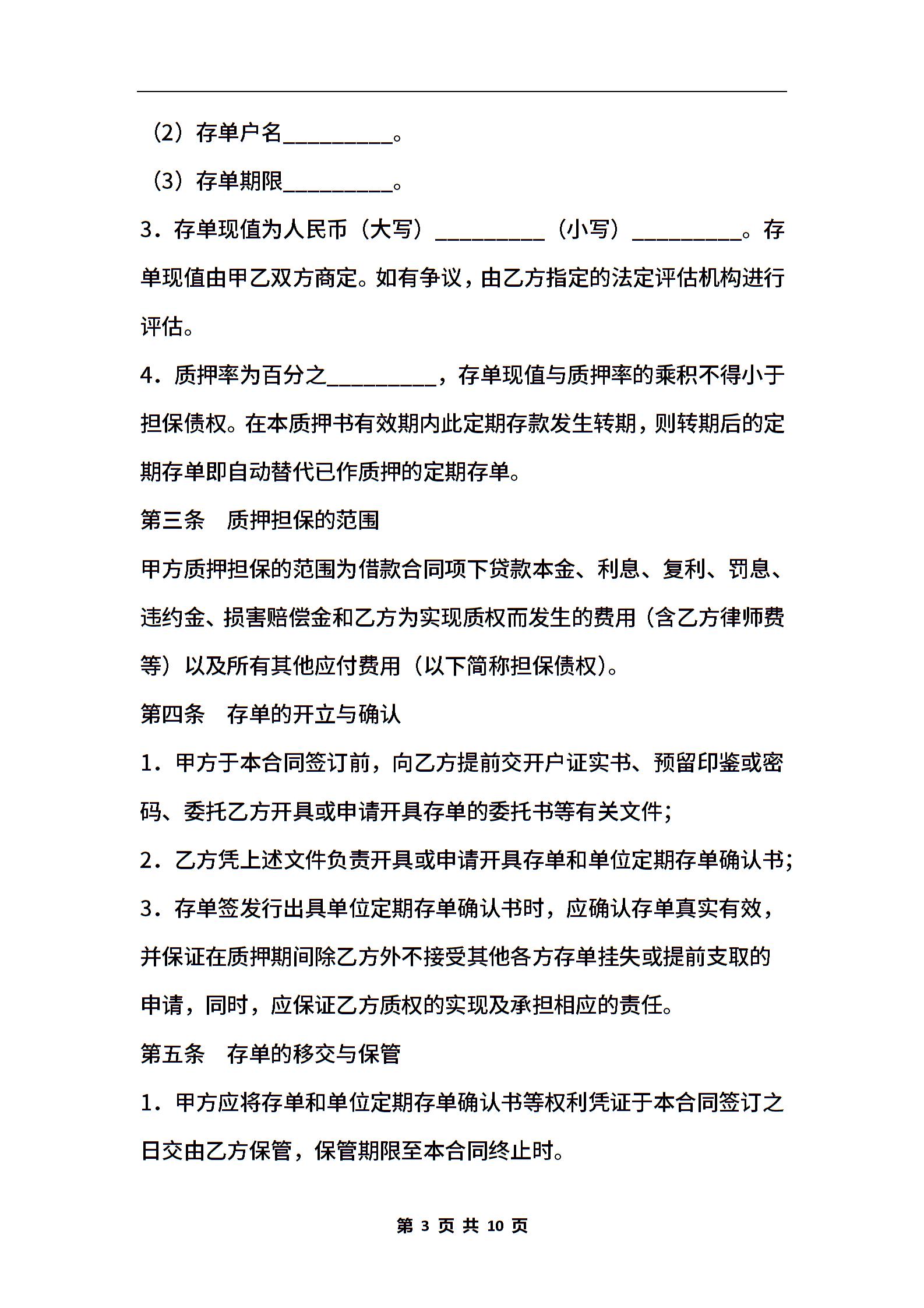 （2）存单户名__________。

（3）存单期限__________。

3．存单现值为人民币（大写）__________（小写）__________。存单现值由甲乙双方商定。如有争议，由乙方指定的法定评估机构进行评估。

4．质押率为百分之__________，存单现值与质押率的乘积不得小于担保债权。在本质押书有效期内此定期存款发生转期，则转期后的定期存单即自动替代已作质押的定期存单。

第三条　质押担保的范围

甲方质押担保的范围为借款合同项下贷款本金、利息、复利、罚息、违约金、损害赔偿金和乙方为实现质权而发生的费用（含乙方律师费等）以及所有其他应付费用（以下简称担保债权）。

第四条　存单的开立与确认

1．甲方于本合同签订前，向乙方提前交开户证实书、预留印鉴或密码、委托乙方开具或申请开具存单的委托书等有关文件；

2．乙方凭上述文件负责开具或申请开具存单和单位定期存单确认书；

3．存单签发行出具单位定期存单确认书时，应确认存单真实有效，并保证在质押期间除乙方外不接受其他各方存单挂失或提前支取的申请，同时，应保证乙方质权的实现及承担相应的责任。

第五条　存单的移交与保管

1．甲方应将存单和单位定期存单确认书等权利凭证于本合同签订之日交由乙方保管，保管期限至本合同终止时。

第 3 页 共 10 页